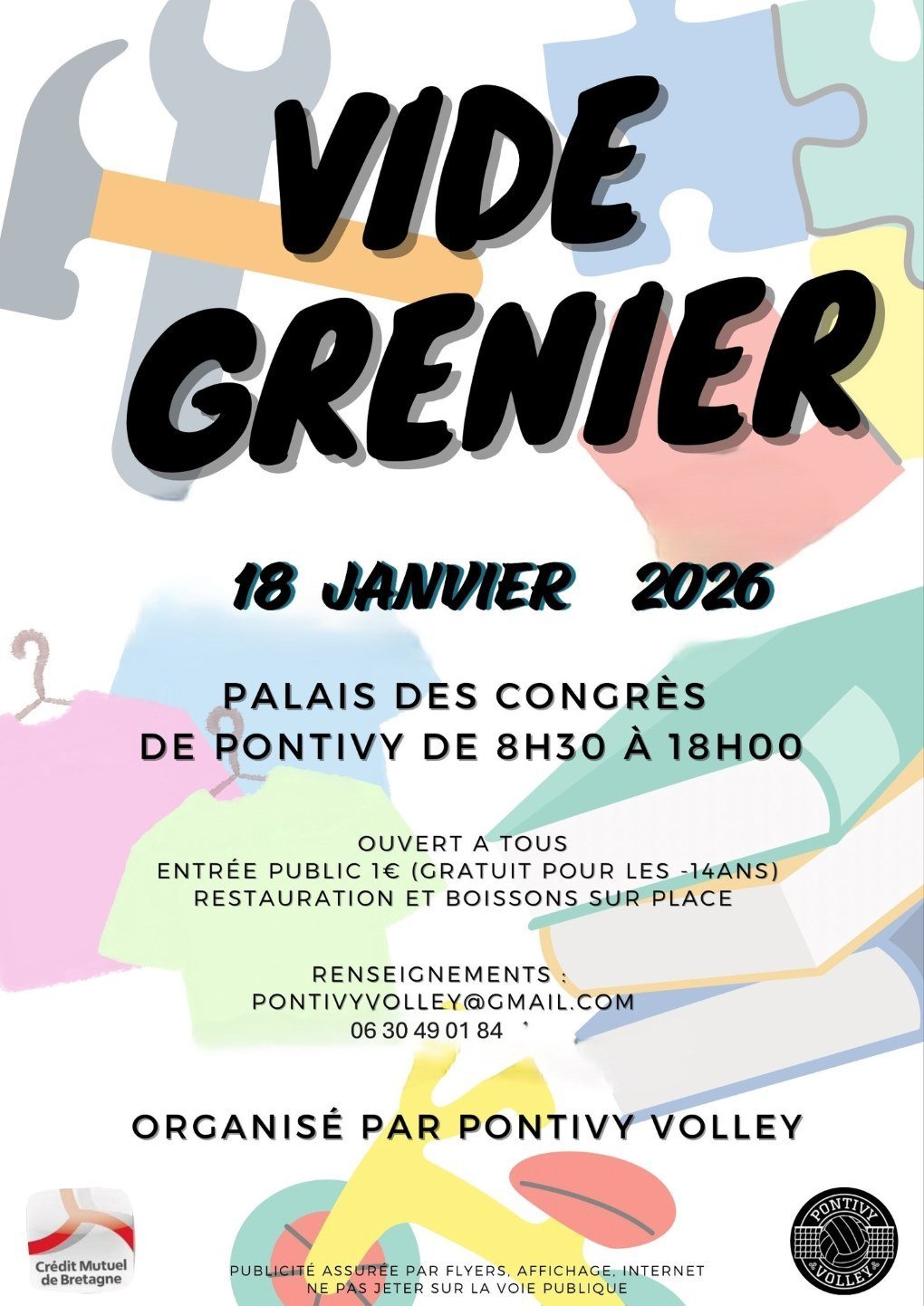 VIDE GRENIER

18 JANVIER 2026

PALAIS DES CONGRÈS DE PONTIVY DE 8H30 À 18H00

OUVERT A TOUS
ENTRÉE PUBLIC 1€ (GRATUIT POUR LES -14ANS)
RESTAURATION ET BOISSONS SUR PLACE

RENSEIGNEMENTS :
PONTIVYVOLLEY@GMAIL.COM
06 30 49 01 84

ORGANISÉ PAR PONTIVY VOLLEY

Crédit Mutuel de Bretagne

PUBLICITÉ ASSURÉE PAR FLYERS, AFFICHAGE, INTERNET
NE PAS JETER SUR LA VOIE PUBLIQUE

PONTIVY VOLLEY